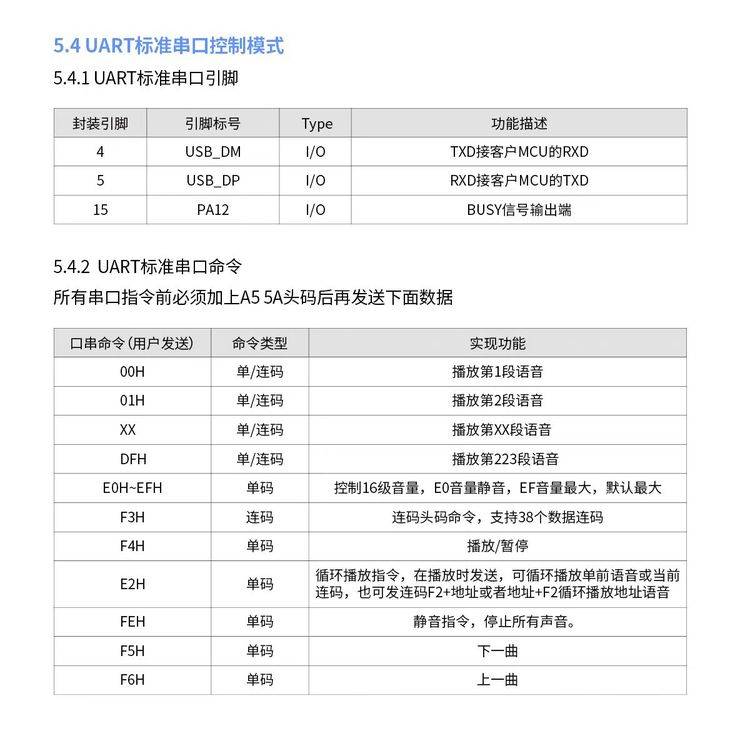 5.4 UART标准串口控制模式

5.4.1 UART标准串口引脚

| 封装引脚 | 引脚标号 | Type | 功能描述 |
|---|---|---|---|
| 4 | USB_DM | I/O | TXD接客户MCU的RXD |
| 5 | USB_DP | I/O | RXD接客户MCU的TXD |
| 15 | PA12 | I/O | BUSY信号输出端 |

5.4.2 UART标准串口命令

所有串口指令前必须加上A5 5A头码后再发送下面数据

| 口串命令（用户发送） | 命令类型 | 实现功能 |
|---|---|---|
| 00H | 单/连码 | 播放第1段语音 |
| 01H | 单/连码 | 播放第2段语音 |
| XX | 单/连码 | 播放第XX段语音 |
| DFH | 单/连码 | 播放第223段语音 |
| E0H~EFH | 单码 | 控制16级音量，E0音量静音，EF音量最大，默认最大 |
| F3H | 连码 | 连码头码命令，支持38个数据连码 |
| F4H | 单码 | 播放/暂停 |
| E2H | 单码 | 循环播放指令，在播放时发送，可循环播放单前语音或当前连码，也可发连码F2+地址或者地址+F2循环播放地址语音 |
| FEH | 单码 | 静音指令，停止所有声音。 |
| F5H | 单码 | 下一曲 |
| F6H | 单码 | 上一曲 |